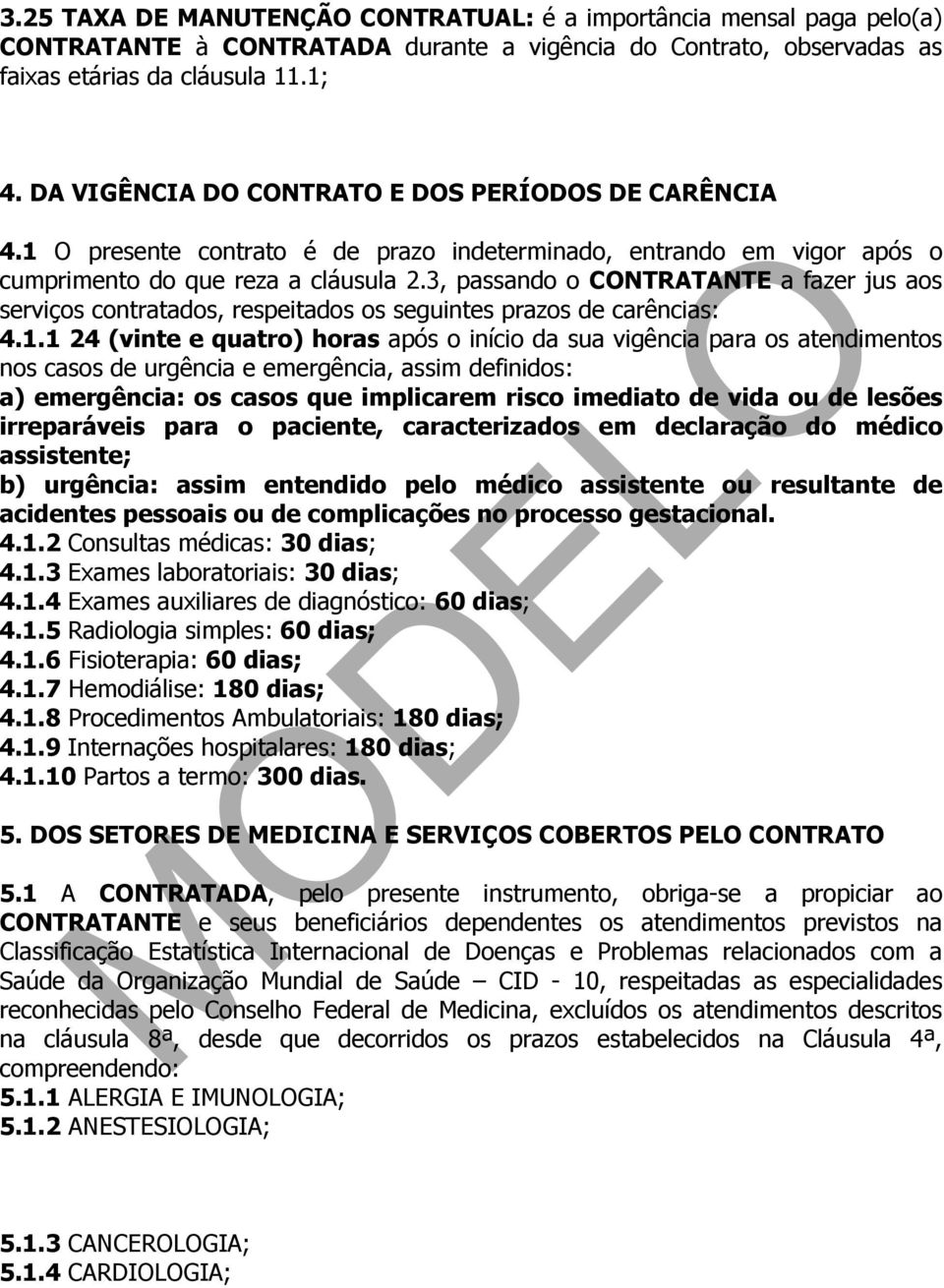 3.25 TAXA DE MANUTENÇÃO CONTRATUAL: é a importância mensal paga pelo(a) CONTRATANTE à CONTRATADA durante a vigência do Contrato, observadas as faixas etárias da cláusula 11.1;

4. DA VIGÊNCIA DO CONTRATO E DOS PERÍODOS DE CARÊNCIA

4.1 O presente contrato é de prazo indeterminado, entrando em vigor após o cumprimento do que reza a cláusula 2.3, passando o CONTRATANTE a fazer jus aos serviços contratados, respeitados os seguintes prazos de carências:
4.1.1 24 (vinte e quatro) horas após o início da sua vigência para os atendimentos nos casos de urgência e emergência, assim definidos:
a) emergência: os casos que implicarem risco imediato de vida ou de lesões irreparáveis para o paciente, caracterizados em declaração do médico assistente;
b) urgência: assim entendido pelo médico assistente ou resultante de acidentes pessoais ou de complicações no processo gestacional.
4.1.2 Consultas médicas: 30 dias;
4.1.3 Exames laboratoriais: 30 dias;
4.1.4 Exames auxiliares de diagnóstico: 60 dias;
4.1.5 Radiologia simples: 60 dias;
4.1.6 Fisioterapia: 60 dias;
4.1.7 Hemodiálise: 180 dias;
4.1.8 Procedimentos Ambulatoriais: 180 dias;
4.1.9 Internações hospitalares: 180 dias;
4.1.10 Partos a termo: 300 dias.

5. DOS SETORES DE MEDICINA E SERVIÇOS COBERTOS PELO CONTRATO

5.1 A CONTRATADA, pelo presente instrumento, obriga-se a propiciar ao CONTRATANTE e seus beneficiários dependentes os atendimentos previstos na Classificação Estatística Internacional de Doenças e Problemas relacionados com a Saúde da Organização Mundial de Saúde – CID - 10, respeitadas as especialidades reconhecidas pelo Conselho Federal de Medicina, excluídos os atendimentos descritos na cláusula 8ª, desde que decorridos os prazos estabelecidos na Cláusula 4ª, compreendendo:
5.1.1 ALERGIA E IMUNOLOGIA;
5.1.2 ANESTESIOLOGIA;

5.1.3 CANCEROLOGIA;
5.1.4 CARDIOLOGIA;

MODELO